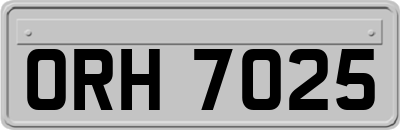 ORH 7025